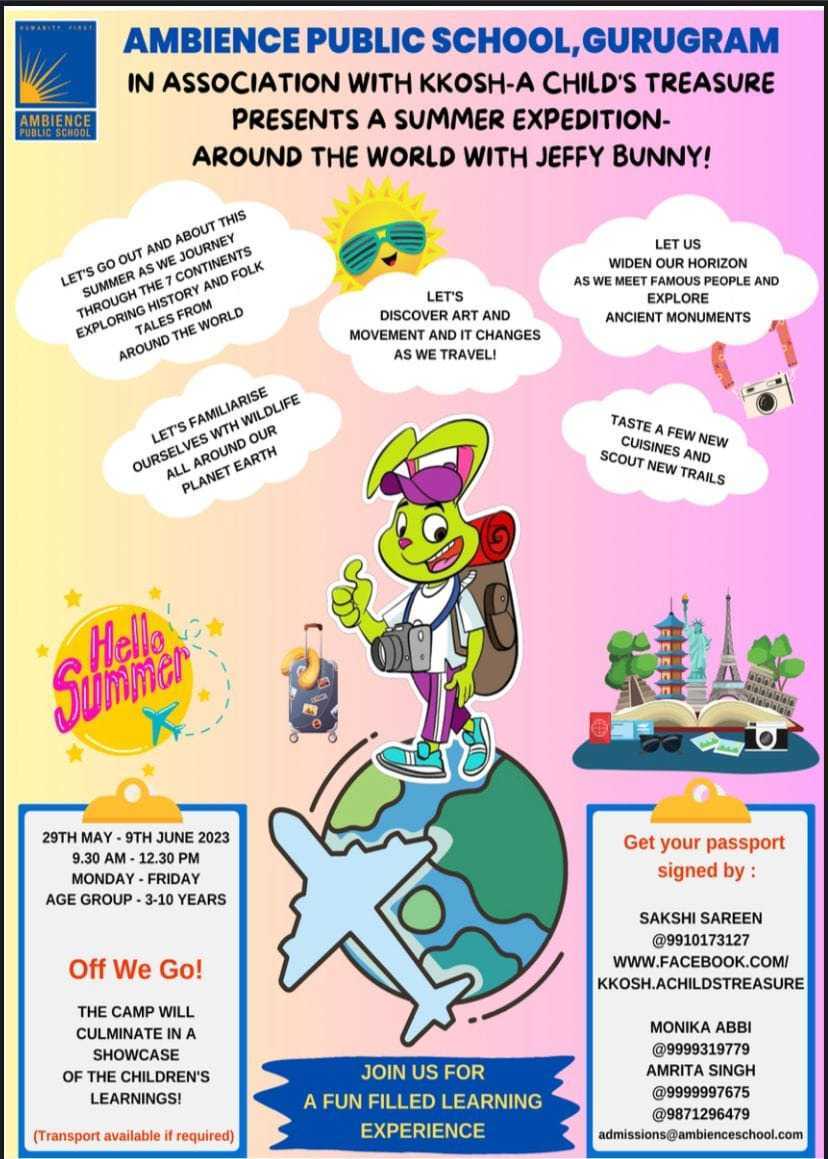 HUMANITY FIRST
AMBIENCE PUBLIC SCHOOL

AMBIENCE PUBLIC SCHOOL, GURUGRAM
IN ASSOCIATION WITH KKOSH-A CHILD'S TREASURE
PRESENTS A SUMMER EXPEDITION-
AROUND THE WORLD WITH JEFFY BUNNY!

LET'S GO OUT AND ABOUT THIS SUMMER AS WE JOURNEY THROUGH THE 7 CONTINENTS EXPLORING HISTORY AND FOLK TALES FROM AROUND THE WORLD

LET'S DISCOVER ART AND MOVEMENT AND IT CHANGES AS WE TRAVEL!

LET US WIDEN OUR HORIZON AS WE MEET FAMOUS PEOPLE AND EXPLORE ANCIENT MONUMENTS

LET'S FAMILIARISE OURSELVES WTH WILDLIFE ALL AROUND OUR PLANET EARTH

TASTE A FEW NEW CUISINES AND SCOUT NEW TRAILS

Hello Summer

29TH MAY - 9TH JUNE 2023
9.30 AM - 12.30 PM
MONDAY - FRIDAY
AGE GROUP - 3-10 YEARS

Off We Go!

THE CAMP WILL CULMINATE IN A SHOWCASE OF THE CHILDREN'S LEARNINGS!

(Transport available if required)

JOIN US FOR
A FUN FILLED LEARNING
EXPERIENCE

Get your passport signed by :

SAKSHI SAREEN
@9910173127
WWW.FACEBOOK.COM/
KKOSH.ACHILDSTREASURE

MONIKA ABBI
@9999319779
AMRITA SINGH
@9999997675
@9871296479
admissions@ambienceschool.com